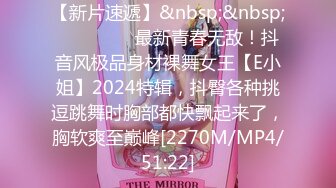 【新片速遞】&nbsp;&nbsp; 最新青春无敌！抖音风极品身材裸舞女王【E小姐】2024特辑，抖臀各种挑逗跳舞时胸部都快飘起来了，胸软爽至巅峰[2270M/MP4/51:22]

THE MIRROR